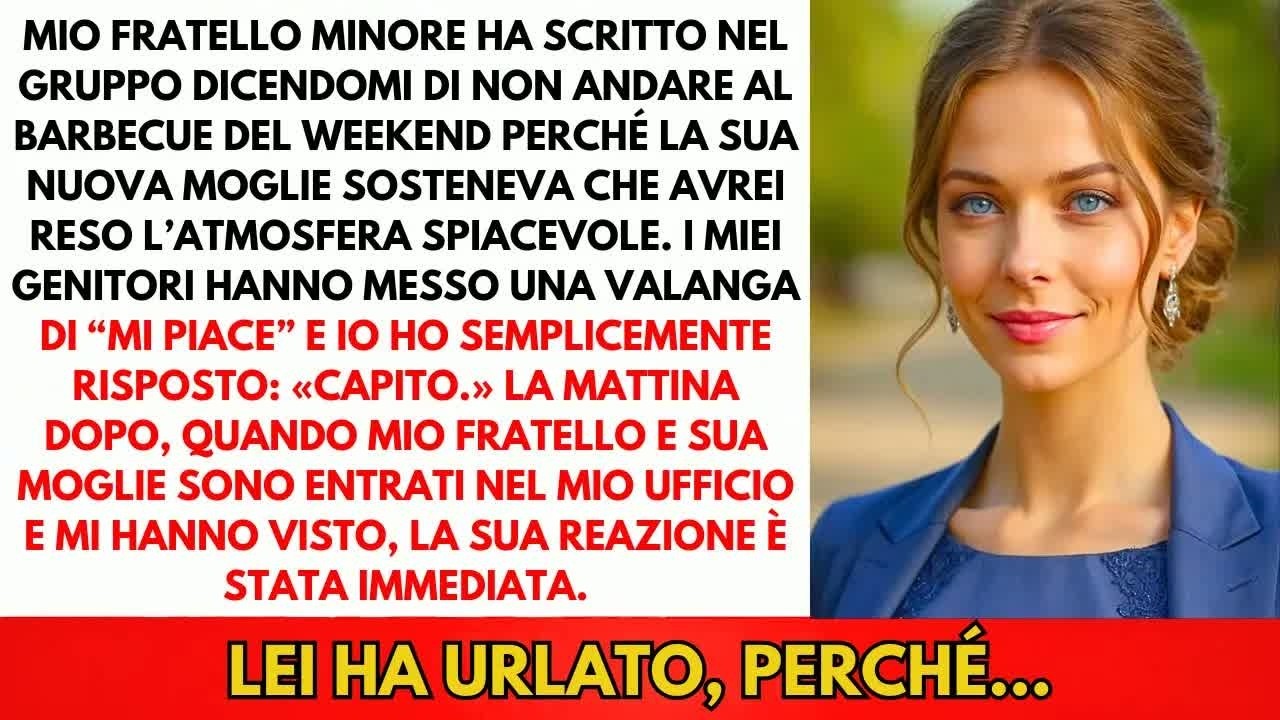 MIO FRATELLO MINORE HA SCRITTO NEL GRUPPO DICENDOMI DI NON ANDARE AL BARBECUE DEL WEEKEND PERCHÉ LA SUA NUOVA MOGLIE SOSTENEVA CHE AVREI RESO L'ATMOSFERA SPIACEVOLE. I MIEI GENITORI HANNO MESSO UNA VALANGA DI "MI PIACE" E IO HO SEMPLICEMENTE RISPOSTO: «CAPITO.» LA MATTINA DOPO, QUANDO MIO FRATELLO E SUA MOGLIE SONO ENTRATI NEL MIO UFFICIO E MI HANNO VISTO, LA SUA REAZIONE È STATA IMMEDIATA.

LEI HA URLATO, PERCHÉ...